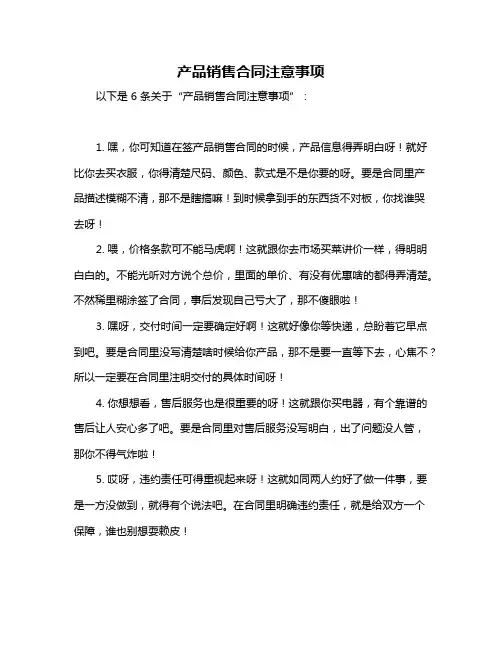 产品销售合同注意事项

以下是 6 条关于“产品销售合同注意事项”：

1. 嘿，你可知道在签产品销售合同的时候，产品信息得弄明白呀！就好比你去买衣服，你得清楚尺码、颜色、款式是不是你要的呀。要是合同里产品描述模糊不清，那不是瞎搞嘛！到时候拿到手的东西货不对板，你找谁哭去呀！

2. 喂，价格条款可不能马虎啊！这就跟你去市场买菜讲价一样，得明明白白的。不能光听对方说个总价，里面的单价、有没有优惠啥的都得弄清楚。不然稀里糊涂签了合同，事后发现自己亏大了，那不傻眼啦！

3. 嘿呀，交付时间一定要确定好啊！这就好像你等快递，总盼着它早点到吧。要是合同里没写清楚啥时候给你产品，那不是要一直等下去，心焦不？所以一定要在合同里注明交付的具体时间呀！

4. 你想想看，售后服务也是很重要的呀！这就跟你买电器，有个靠谱的售后让人安心多了吧。要是合同里对售后服务没写明白，出了问题没人管，那你不得气炸啦！

5. 哎呀，违约责任可得重视起来呀！这就如同两人约好了做一件事，要是一方没做到，就得有个说法吧。在合同里明确违约责任，就是给双方一个保障，谁也别想耍赖皮！